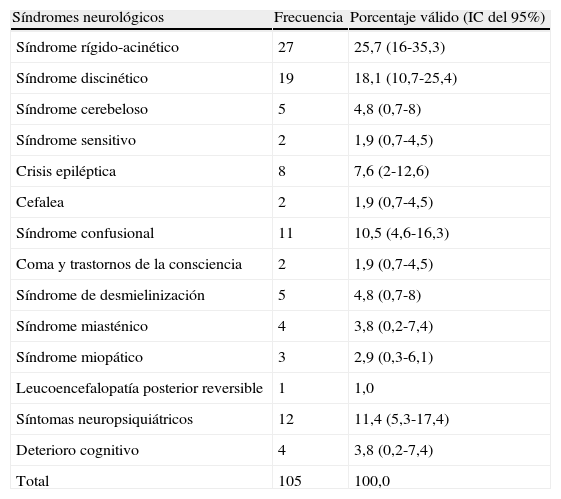 | Síndromes neurológicos | Frecuencia | Porcentaje válido (IC del 95%) |
|---|---|---|
| Síndrome rígido-acinético | 27 | 25,7 (16-35,3) |
| Síndrome discinético | 19 | 18,1 (10,7-25,4) |
| Síndrome cerebeloso | 5 | 4,8 (0,7-8) |
| Síndrome sensitivo | 2 | 1,9 (0,7-4,5) |
| Crisis epiléptica | 8 | 7,6 (2-12,6) |
| Cefalea | 2 | 1,9 (0,7-4,5) |
| Síndrome confusional | 11 | 10,5 (4,6-16,3) |
| Coma y trastornos de la consciencia | 2 | 1,9 (0,7-4,5) |
| Síndrome de desmielinización | 5 | 4,8 (0,7-8) |
| Síndrome miasténico | 4 | 3,8 (0,2-7,4) |
| Síndrome miopático | 3 | 2,9 (0,3-6,1) |
| Leucoencefalopatía posterior reversible | 1 | 1,0 |
| Síntomas neuropsiquiátricos | 12 | 11,4 (5,3-17,4) |
| Deterioro cognitivo | 4 | 3,8 (0,2-7,4) |
| Total | 105 | 100,0 |